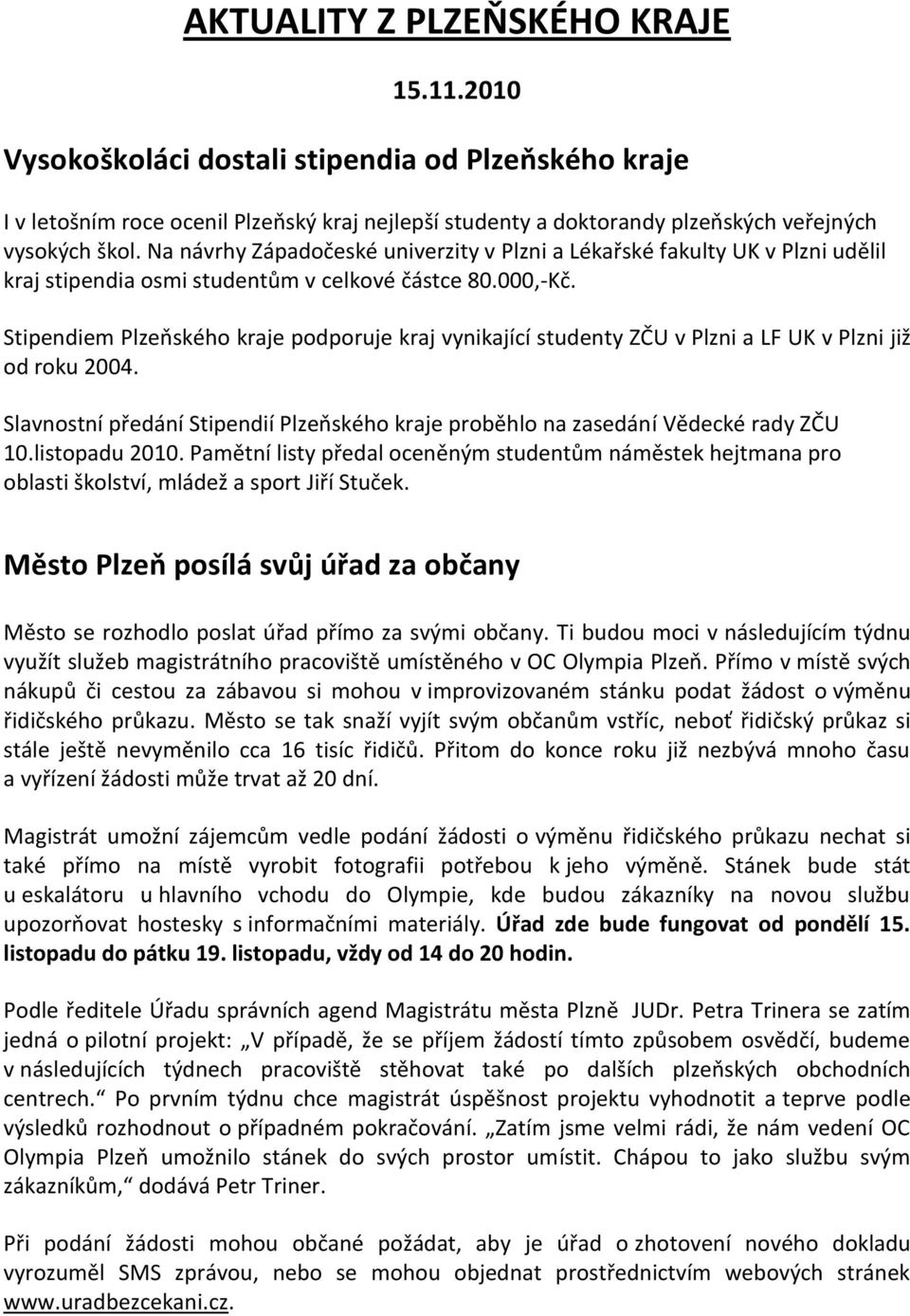 AKTUALITY Z PLZEŇSKÉHO KRAJE

15.11.2010

Vysokoškoláci dostali stipendia od Plzeňského kraje

I v letošním roce ocenil Plzeňský kraj nejlepší studenty a doktorandy plzeňských veřejných vysokých škol. Na návrhy Západočeské univerzity v Plzni a Lékařské fakulty UK v Plzni udělil kraj stipendia osmi studentům v celkové částce 80.000,-Kč.

Stipendiem Plzeňského kraje podporuje kraj vynikající studenty ZČU v Plzni a LF UK v Plzni již od roku 2004.

Slavnostní předání Stipendií Plzeňského kraje proběhlo na zasedání Vědecké rady ZČU 10.listopadu 2010. Pamětní listy předal oceněným studentům náměstek hejtmana pro oblasti školství, mládež a sport Jiří Stuček.

Město Plzeň posílá svůj úřad za občany

Město se rozhodlo poslat úřad přímo za svými občany. Ti budou moci v následujícím týdnu využít služeb magistrátního pracoviště umístěného v OC Olympia Plzeň. Přímo v místě svých nákupů či cestou za zábavou si mohou v improvizovaném stánku podat žádost o výměnu řidičského průkazu. Město se tak snaží vyjít svým občanům vstříc, neboť řidičský průkaz si stále ještě nevyměnilo cca 16 tisíc řidičů. Přitom do konce roku již nezbývá mnoho času a vyřízení žádosti může trvat až 20 dní.

Magistrát umožní zájemcům vedle podání žádosti o výměnu řidičského průkazu nechat si také přímo na místě vyrobit fotografii potřebou k jeho výměně. Stánek bude stát u eskalátoru u hlavního vchodu do Olympie, kde budou zákazníky na novou službu upozorňovat hostesky s informačními materiály. Úřad zde bude fungovat od pondělí 15. listopadu do pátku 19. listopadu, vždy od 14 do 20 hodin.

Podle ředitele Úřadu správních agend Magistrátu města Plzně JUDr. Petra Trinera se zatím jedná o pilotní projekt: „V případě, že se příjem žádostí tímto způsobem osvědčí, budeme v následujících týdnech pracoviště stěhovat také po dalších plzeňských obchodních centrech.“ Po prvním týdnu chce magistrát úspěšnost projektu vyhodnotit a teprve podle výsledků rozhodnout o případném pokračování. „Zatím jsme velmi rádi, že nám vedení OC Olympia Plzeň umožnilo stánek do svých prostor umístit. Chápou to jako službu svým zákazníkům,“ dodává Petr Triner.

Při podání žádosti mohou občané požádat, aby je úřad o zhotovení nového dokladu vyrozuměl SMS zprávou, nebo se mohou objednat prostřednictvím webových stránek www.uradbezcekani.cz.